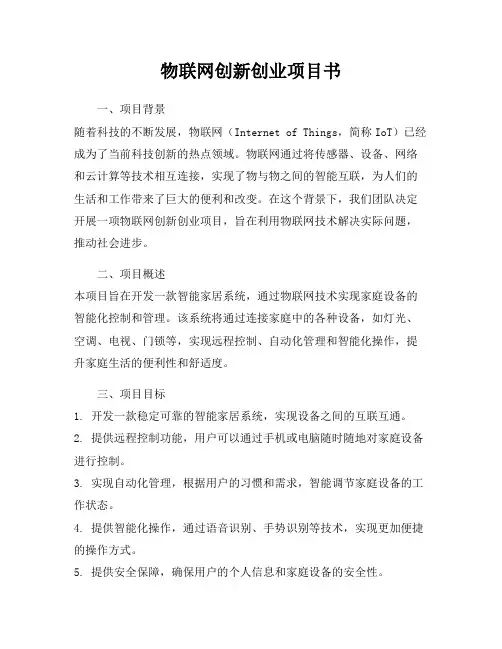 物联网创新创业项目书

一、项目背景

随着科技的不断发展，物联网（Internet of Things，简称 IoT）已经成为了当前科技创新的热点领域。物联网通过将传感器、设备、网络和云计算等技术相互连接，实现了物与物之间的智能互联，为人们的生活和工作带来了巨大的便利和改变。在这个背景下，我们团队决定开展一项物联网创新创业项目，旨在利用物联网技术解决实际问题，推动社会进步。

二、项目概述

本项目旨在开发一款智能家居系统，通过物联网技术实现家庭设备的智能化控制和管理。该系统将通过连接家庭中的各种设备，如灯光、空调、电视、门锁等，实现远程控制、自动化管理和智能化操作，提升家庭生活的便利性和舒适度。

三、项目目标

1. 开发一款稳定可靠的智能家居系统，实现设备之间的互联互通。

2. 提供远程控制功能，用户可以通过手机或电脑随时随地对家庭设备进行控制。

3. 实现自动化管理，根据用户的习惯和需求，智能调节家庭设备的工作状态。

4. 提供智能化操作，通过语音识别、手势识别等技术，实现更加便捷的操作方式。

5. 提供安全保障，确保用户的个人信息和家庭设备的安全性。